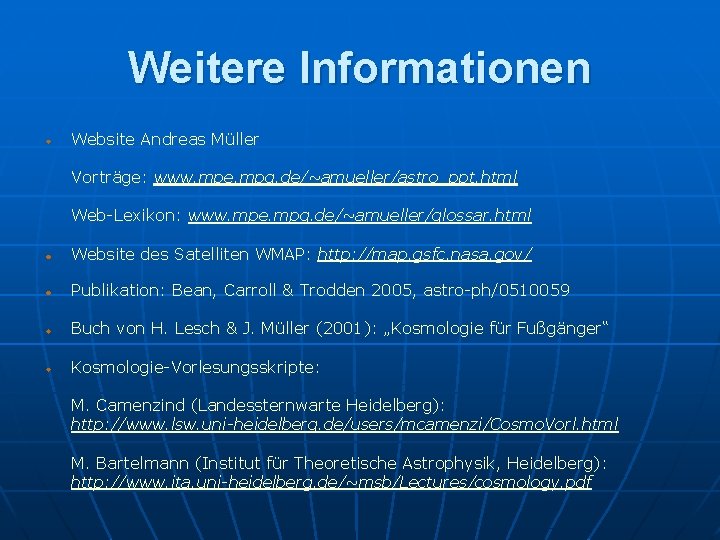 Weitere Informationen

• Website Andreas Müller

Vorträge: www.mpe.mpg.de/~amueller/astro_ppt.html

Web-Lexikon: www.mpe.mpg.de/~amueller/glossar.html

• Website des Satelliten WMAP: http://map.gsfc.nasa.gov/

• Publikation: Bean, Carroll & Trodden 2005, astro-ph/0510059

• Buch von H. Lesch & J. Müller (2001): „Kosmologie für Fußgänger“

• Kosmologie-Vorlesungsskripte:

M. Camenzind (Landessternwarte Heidelberg): http://www.lsw.uni-heidelberg.de/users/mcamenzi/CosmoVorl.html

M. Bartelmann (Institut für Theoretische Astrophysik, Heidelberg): http://www.ita.uni-heidelberg.de/~msb/Lectures/cosmology.pdf